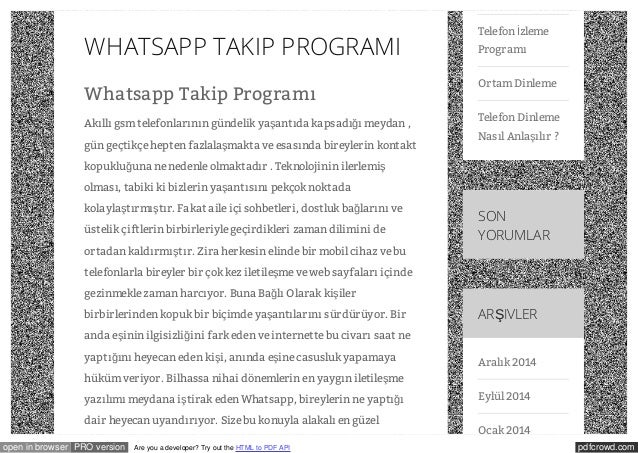 WHATSAPP TAKIP PROGRAMI

Whatsapp Takip Programı

Akıllı gsm telefonlarının gündelik yaşantıda kapsadığı meydan , gün geçtikçe hepten fazlalaşmakta ve esasında bireylerin kontakt kopukluğuna ne nedenle olmaktadır . Teknolojinin ilerlemiş olması, tabiki ki bizlerin yaşantısını pekçok noktada kolaylaştırmıştır. Fakat aile içi sohbetleri, dostluk bağlarını ve üstelik çiftlerin birbirleriyle geçirdikleri zaman dilimini de ortadan kaldırmıştır. Zira herkesin elinde bir mobil cihaz ve bu telefonlarla bireyler bir çok kez iletileşme ve web sayfaları içinde gezinmekle zaman harcıyor. Buna Bağlı Olarak kişiler birbirlerinden kopuk bir biçimde yaşantılarını sürdürüyor. Bir anda eşinin ilgisizliğini fark eden ve internette bu civarı saat ne yaptığını heyecan eden kişi, anında eşine casusluk yapamaya hüküm veriyor. Bilhassa nihai dönemlerin en yaygın iletileşme yazılımı meydana iştirak eden Whatsapp, bireylerin ne yaptığı dair heyecan uyandırıyor. Size bu konuyla alakalı en güzel

Telefon İzleme Programı

Ortam Dinleme

Telefon Dinleme Nasıl Anlaşılır ?

SON YORUMLAR

ARŞIVLER

Aralık 2014

Eylül 2014

Ocak 2014

open in browser PRO version Are you a developer? Try out the HTML to PDF API pdfcrowd.com